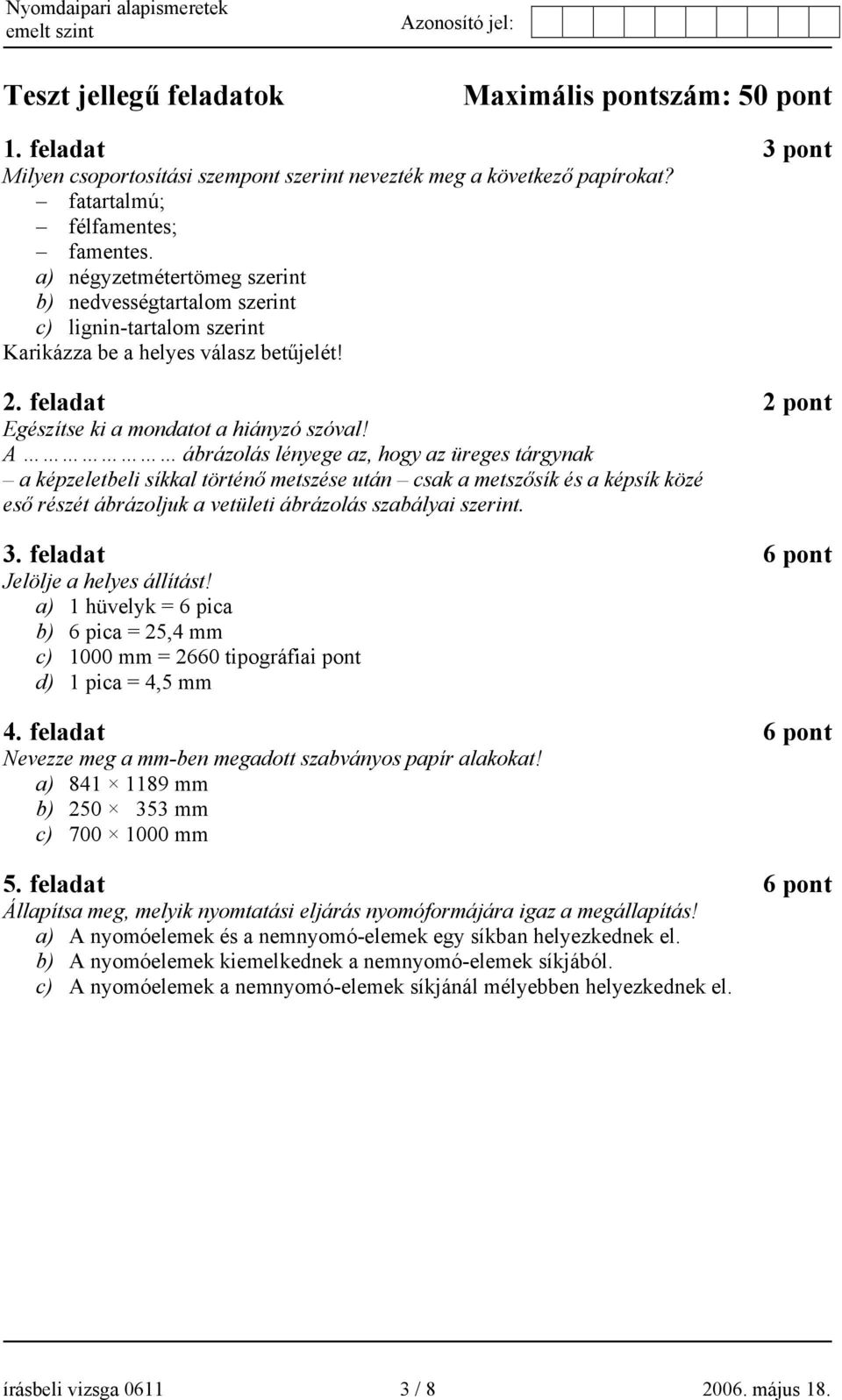 Nyomdaipari alapismeretek
emelt szint
Azonosító jel:

Teszt jellegű feladatok Maximális pontszám: 50 pont

1. feladat 3 pont
Milyen csoportosítási szempont szerint nevezték meg a következő papírokat?
– fatartalmú;
– félfamentes;
– famentes.
a) négyzetmétertömeg szerint
b) nedvességtartalom szerint
c) lignin-tartalom szerint
Karikázza be a helyes válasz betűjelét!

2. feladat 2 pont
Egészítse ki a mondatot a hiányzó szóval!
A ……………… ábrázolás lényege az, hogy az üreges tárgynak – a képzeletbeli síkkal történő metszése után – csak a metszősík és a képsík közé eső részét ábrázoljuk a vetületi ábrázolás szabályai szerint.

3. feladat 6 pont
Jelölje a helyes állítást!
a) 1 hüvelyk = 6 pica
b) 6 pica = 25,4 mm
c) 1000 mm = 2660 tipográfiai pont
d) 1 pica = 4,5 mm

4. feladat 6 pont
Nevezze meg a mm-ben megadott szabványos papír alakokat!
a) 841 × 1189 mm
b) 250 × 353 mm
c) 700 × 1000 mm

5. feladat 6 pont
Állapítsa meg, melyik nyomtatási eljárás nyomóformájára igaz a megállapítás!
a) A nyomóelemek és a nemnyomó-elemek egy síkban helyezkednek el.
b) A nyomóelemek kiemelkednek a nemnyomó-elemek síkjából.
c) A nyomóelemek a nemnyomó-elemek síkjánál mélyebben helyezkednek el.

írásbeli vizsga 0611 3 / 8 2006. május 18.